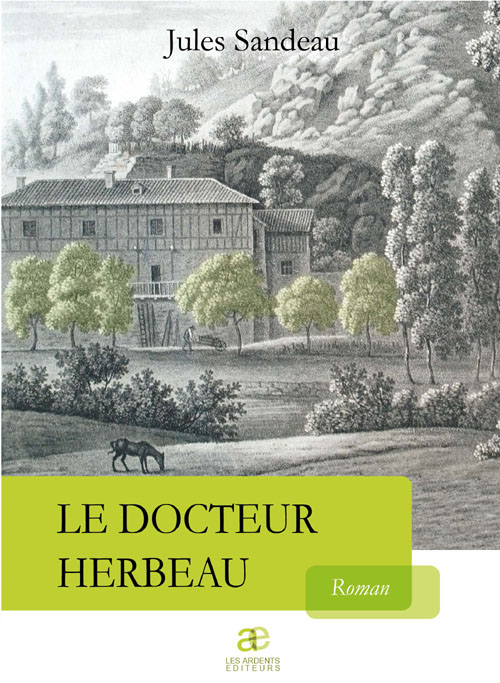 Jules Sandeau

LE DOCTEUR
HERBEAU

Roman

ae
LES ARDENTS
EDITEURS